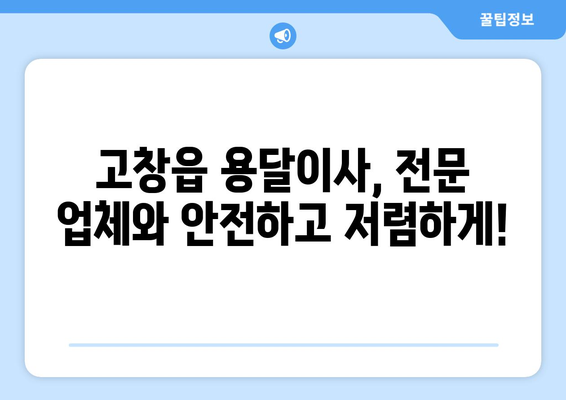 꿀팁정보

고창읍 용달이사, 전문 업체와 안전하고 저렴하게!